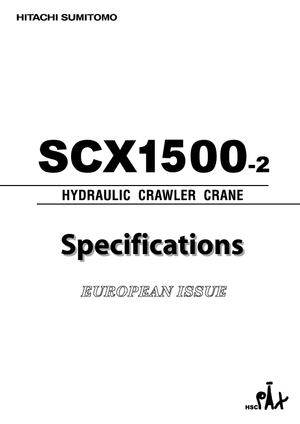 HITACHI SUMITOMO

SCX1500-2

HYDRAULIC CRAWLER CRANE

Specifications

EUROPEAN ISSUE

HSC PAX